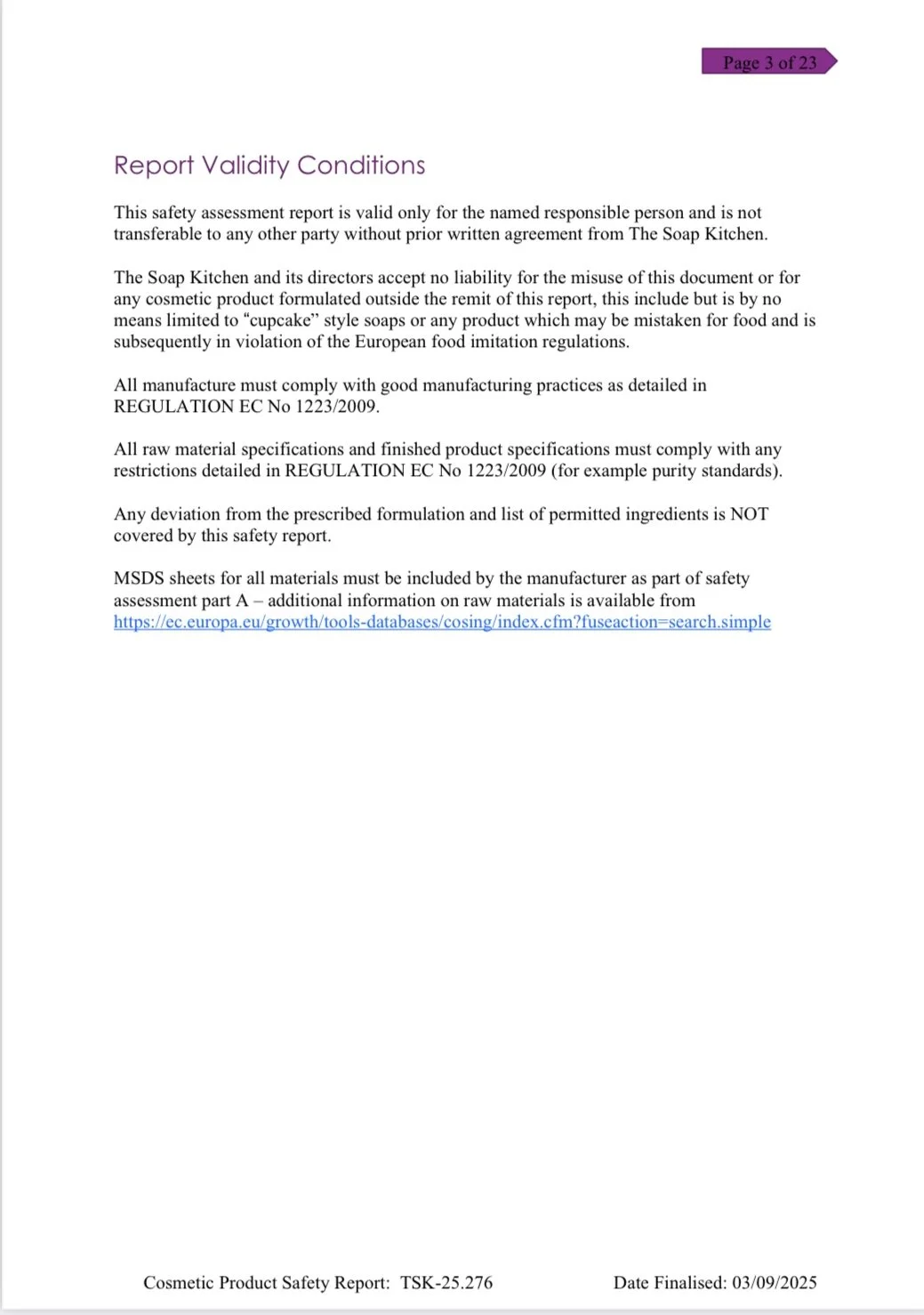 Page 3 of 23

Report Validity Conditions

This safety assessment report is valid only for the named responsible person and is not transferable to any other party without prior written agreement from The Soap Kitchen.

The Soap Kitchen and its directors accept no liability for the misuse of this document or for any cosmetic product formulated outside the remit of this report, this include but is by no means limited to “cupcake” style soaps or any product which may be mistaken for food and is subsequently in violation of the European food imitation regulations.

All manufacture must comply with good manufacturing practices as detailed in REGULATION EC No 1223/2009.

All raw material specifications and finished product specifications must comply with any restrictions detailed in REGULATION EC No 1223/2009 (for example purity standards).

Any deviation from the prescribed formulation and list of permitted ingredients is NOT covered by this safety report.

MSDS sheets for all materials must be included by the manufacturer as part of safety assessment part A – additional information on raw materials is available from https://ec.europa.eu/growth/tools-databases/cosing/index.cfm?fuseaction=search.simple

Cosmetic Product Safety Report: TSK-25.276 Date Finalised: 03/09/2025